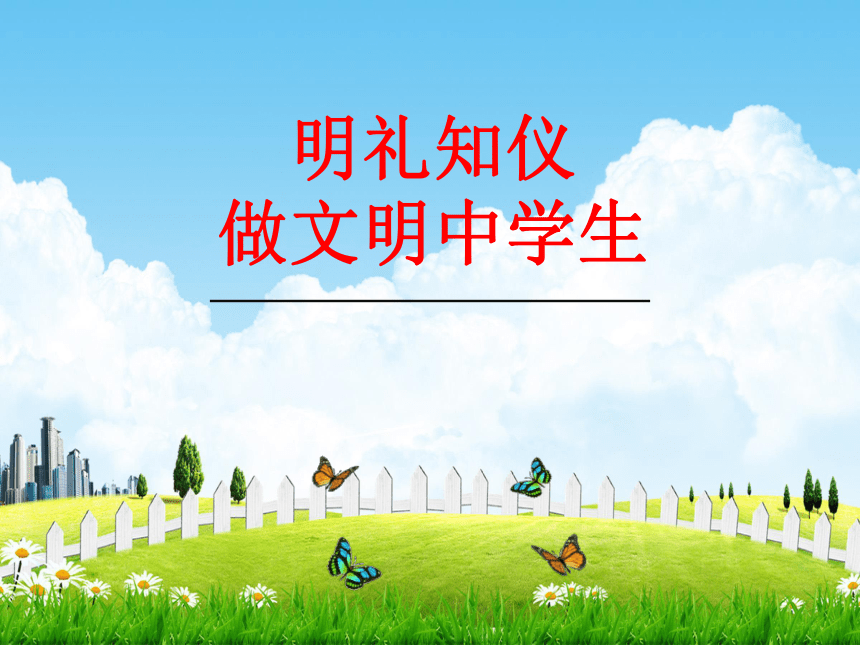 明礼知仪
做文明中学生